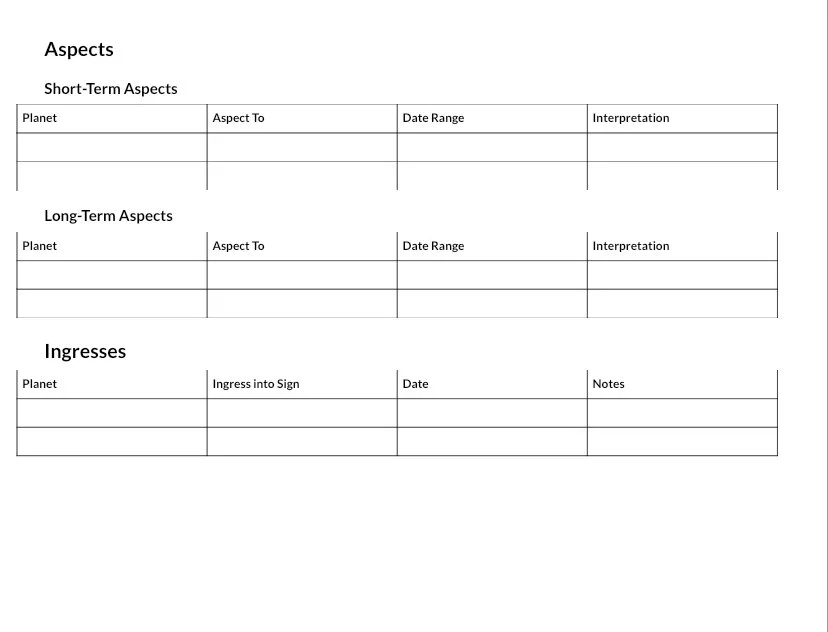 Aspects

Short-Term Aspects

| Planet | Aspect To | Date Range | Interpretation |
|---|---|---|---|
| | | | |
| | | | |

Long-Term Aspects

| Planet | Aspect To | Date Range | Interpretation |
|---|---|---|---|
| | | | |
| | | | |

Ingresses

| Planet | Ingress into Sign | Date | Notes |
|---|---|---|---|
| | | | |
| | | | |